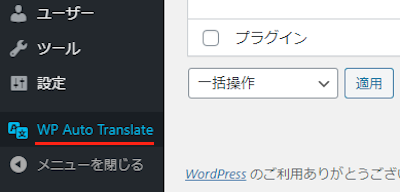 ユーザー
ツール
設定
WP Auto Translate
メニューを閉じる

プラグイン
一括操作
適用

WordPress のご利用ありがとうござい